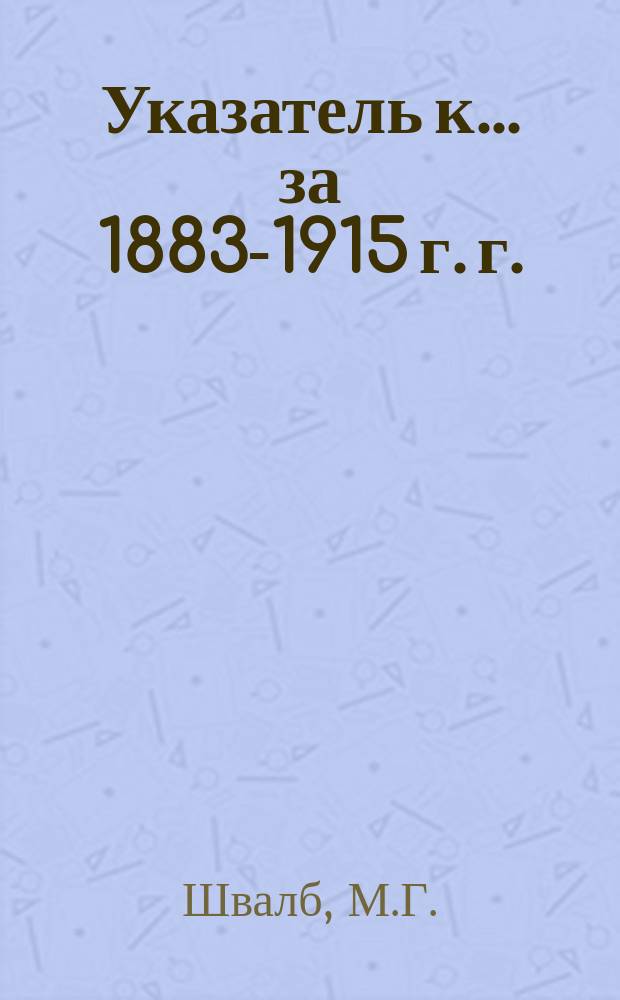 Указатель к... за 1883-1915 г. г.

Швалб, М.Г.